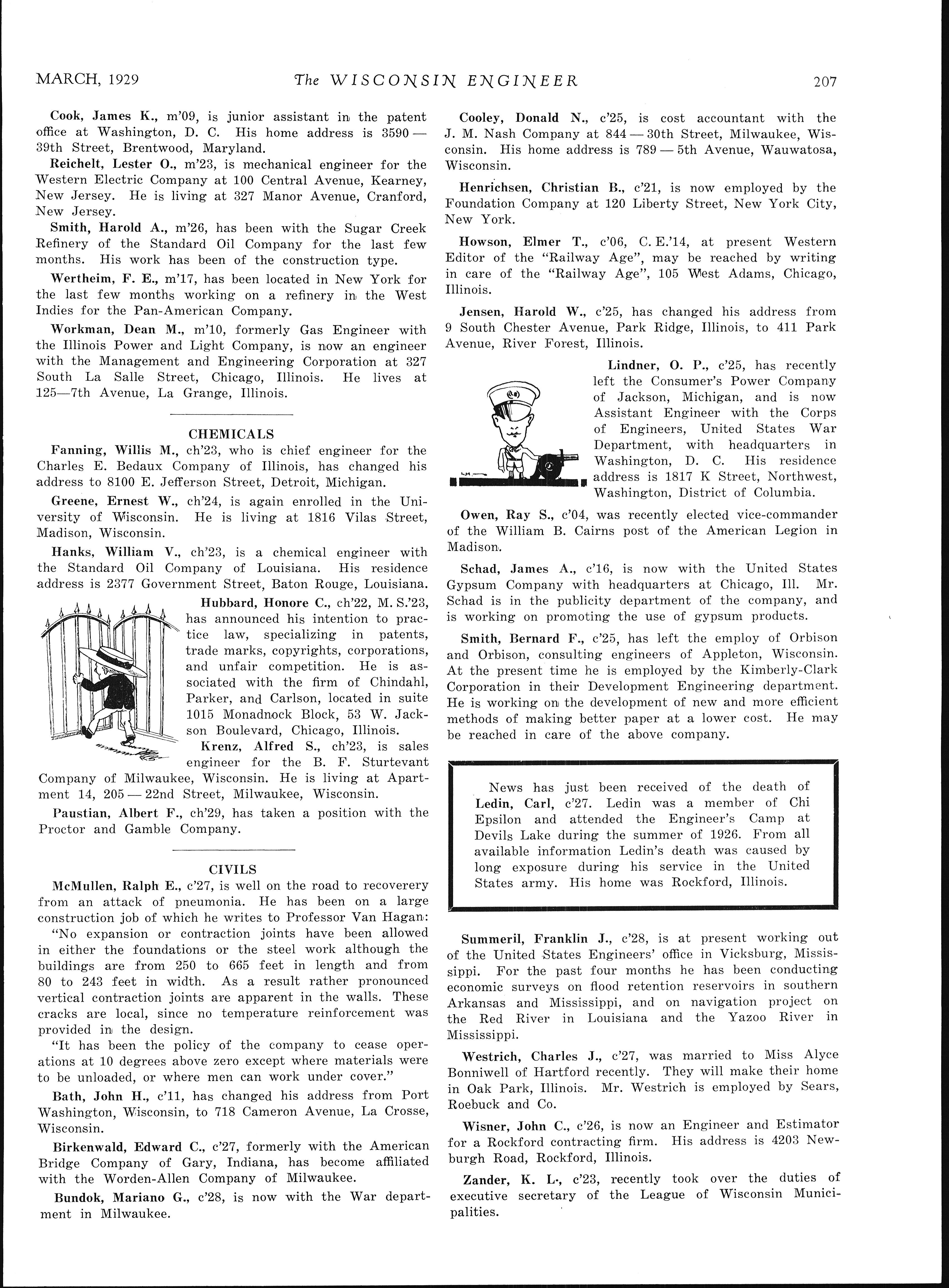 MARCH, 1929 The WISCONSIN ENGINEER 207

Cook, James K., m'09, is junior assistant in the patent office at Washington, D. C. His home address is 3590 — 39th Street, Brentwood, Maryland.

Reichelt, Lester O., m'23, is mechanical engineer for the Western Electric Company at 100 Central Avenue, Kearney, New Jersey. He is living at 327 Manor Avenue, Cranford, New Jersey.

Smith, Harold A., m'26, has been with the Sugar Creek Refinery of the Standard Oil Company for the last few months. His work has been of the construction type.

Wertheim, F. E., m'17, has been located in New York for the last few months working on a refinery in the West Indies for the Pan-American Company.

Workman, Dean M., m'10, formerly Gas Engineer with the Illinois Power and Light Company, is now an engineer with the Management and Engineering Corporation at 327 South La Salle Street, Chicago, Illinois. He lives at 125—7th Avenue, La Grange, Illinois.

CHEMICALS

Fanning, Willis M., ch'23, who is chief engineer for the Charles E. Bedaux Company of Illinois, has changed his address to 8100 E. Jefferson Street, Detroit, Michigan.

Greene, Ernest W., ch'24, is again enrolled in the University of Wisconsin. He is living at 1816 Vilas Street, Madison, Wisconsin.

Hanks, William V., ch'23, is a chemical engineer with the Standard Oil Company of Louisiana. His residence address is 2377 Government Street, Baton Rouge, Louisiana.

Hubbard, Honore C., ch'22, M. S.'23, has announced his intention to practice law, specializing in patents, trade marks, copyrights, corporations, and unfair competition. He is associated with the firm of Chindahl, Parker, and Carlson, located in suite 1015 Monadnock Block, 53 W. Jackson Boulevard, Chicago, Illinois.

Krenz, Alfred S., ch'23, is sales engineer for the B. F. Sturtevant Company of Milwaukee, Wisconsin. He is living at Apartment 14, 205 — 22nd Street, Milwaukee, Wisconsin.

Paustian, Albert F., ch'29, has taken a position with the Proctor and Gamble Company.

CIVILS

McMullen, Ralph E., c'27, is well on the road to recoverery from an attack of pneumonia. He has been on a large construction job of which he writes to Professor Van Hagan:

"No expansion or contraction joints have been allowed in either the foundations or the steel work although the buildings are from 250 to 665 feet in length and from 80 to 243 feet in width. As a result rather pronounced vertical contraction joints are apparent in the walls. These cracks are local, since no temperature reinforcement was provided in the design.

"It has been the policy of the company to cease operations at 10 degrees above zero except where materials were to be unloaded, or where men can work under cover."

Bath, John H., c'11, has changed his address from Port Washington, Wisconsin, to 718 Cameron Avenue, La Crosse, Wisconsin.

Birkenwald, Edward C., c'27, formerly with the American Bridge Company of Gary, Indiana, has become affiliated with the Worden-Allen Company of Milwaukee.

Bundok, Mariano G., c'28, is now with the War department in Milwaukee.

Cooley, Donald N., c'25, is cost accountant with the J. M. Nash Company at 844 — 30th Street, Milwaukee, Wisconsin. His home address is 789 — 5th Avenue, Wauwatosa, Wisconsin.

Henrichsen, Christian B., c'21, is now employed by the Foundation Company at 120 Liberty Street, New York City, New York.

Howson, Elmer T., c'06, C. E.'14, at present Western Editor of the "Railway Age", may be reached by writing in care of the "Railway Age", 105 West Adams, Chicago, Illinois.

Jensen, Harold W., c'25, has changed his address from 9 South Chester Avenue, Park Ridge, Illinois, to 411 Park Avenue, River Forest, Illinois.

Lindner, O. P., c'25, has recently left the Consumer's Power Company of Jackson, Michigan, and is now Assistant Engineer with the Corps of Engineers, United States War Department, with headquarters in Washington, D. C. His residence address is 1817 K Street, Northwest, Washington, District of Columbia.

Owen, Ray S., c'04, was recently elected vice-commander of the William B. Cairns post of the American Legion in Madison.

Schad, James A., c'16, is now with the United States Gypsum Company with headquarters at Chicago, Ill. Mr. Schad is in the publicity department of the company, and is working on promoting the use of gypsum products.

Smith, Bernard F., c'25, has left the employ of Orbison and Orbison, consulting engineers of Appleton, Wisconsin. At the present time he is employed by the Kimberly-Clark Corporation in their Development Engineering department. He is working on the development of new and more efficient methods of making better paper at a lower cost. He may be reached in care of the above company.

News has just been received of the death of Ledin, Carl, c'27. Ledin was a member of Chi Epsilon and attended the Engineer's Camp at Devils Lake during the summer of 1926. From all available information Ledin's death was caused by long exposure during his service in the United States army. His home was Rockford, Illinois.

Summeril, Franklin J., c'28, is at present working out of the United States Engineers' office in Vicksburg, Mississippi. For the past four months he has been conducting economic surveys on flood retention reservoirs in southern Arkansas and Mississippi, and on navigation project on the Red River in Louisiana and the Yazoo River in Mississippi.

Westrich, Charles J., c'27, was married to Miss Alyce Bonniwell of Hartford recently. They will make their home in Oak Park, Illinois. Mr. Westrich is employed by Sears, Roebuck and Co.

Wisner, John C., c'26, is now an Engineer and Estimator for a Rockford contracting firm. His address is 4203 Newburgh Road, Rockford, Illinois.

Zander, K. L., c'23, recently took over the duties of executive secretary of the League of Wisconsin Municipalities.